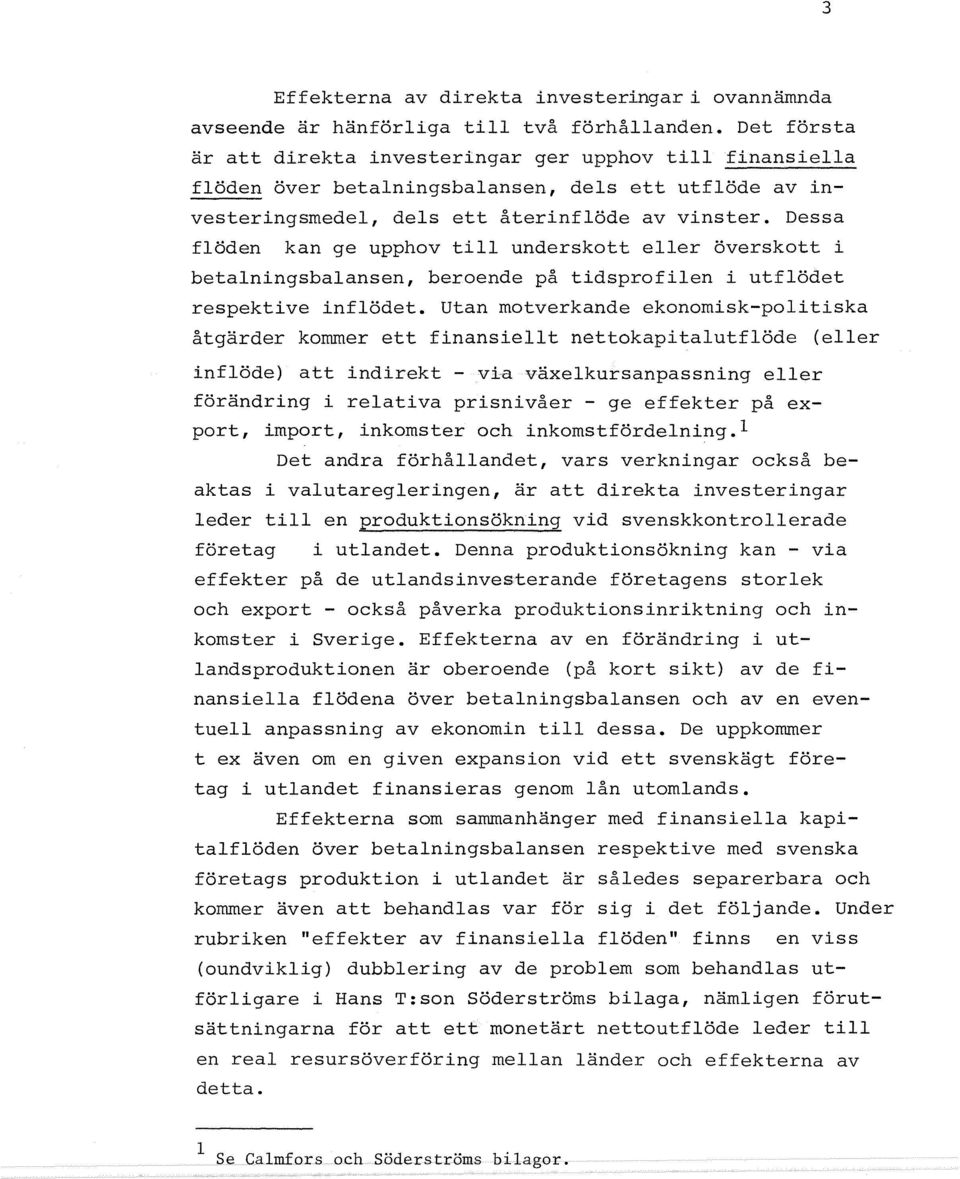 3

Effekterna av direkta investeringar i ovannämnda avseende är hänförliga till två förhållanden. Det första är att direkta investeringar ger upphov till finansiella flöden över betalningsbalansen, dels ett utflöde av investeringsmedel, dels ett återinflöde av vinster. Dessa flöden kan ge upphov till underskott eller överskott i betalningsbalansen, beroende på tidsprofilen i utflödet respektive inflödet. Utan motverkande ekonomisk-politiska åtgärder kommer ett finansiellt nettokapitalutflöde (eller inflöde) att indirekt - via växelkursanpassning eller förändring i relativa prisnivåer - ge effekter på export, import, inkomster och inkomstfördelning.$^1$

Det andra förhållandet, vars verkningar också beaktas i valutaregleringen, är att direkta investeringar leder till en produktionsökning vid svenskkontrollerade företag i utlandet. Denna produktionsökning kan - via effekter på de utlandsinvesterande företagens storlek och export - också påverka produktionsinriktning och inkomster i Sverige. Effekterna av en förändring i utlandsproduktionen är oberoende (på kort sikt) av de finansiella flödena över betalningsbalansen och av en eventuell anpassning av ekonomin till dessa. De uppkommer t ex även om en given expansion vid ett svenskägt företag i utlandet finansieras genom lån utomlands.

Effekterna som sammanhänger med finansiella kapitalflöden över betalningsbalansen respektive med svenska företags produktion i utlandet är således separerbara och kommer även att behandlas var för sig i det följande. Under rubriken "effekter av finansiella flöden" finns en viss (oundviklig) dubblering av de problem som behandlas utförligare i Hans T:son Söderströms bilaga, nämligen förutsättningarna för att ett monetärt nettoutflöde leder till en real resursöverföring mellan länder och effekterna av detta.

$^1$ Se Calmfors och Söderströms bilagor.